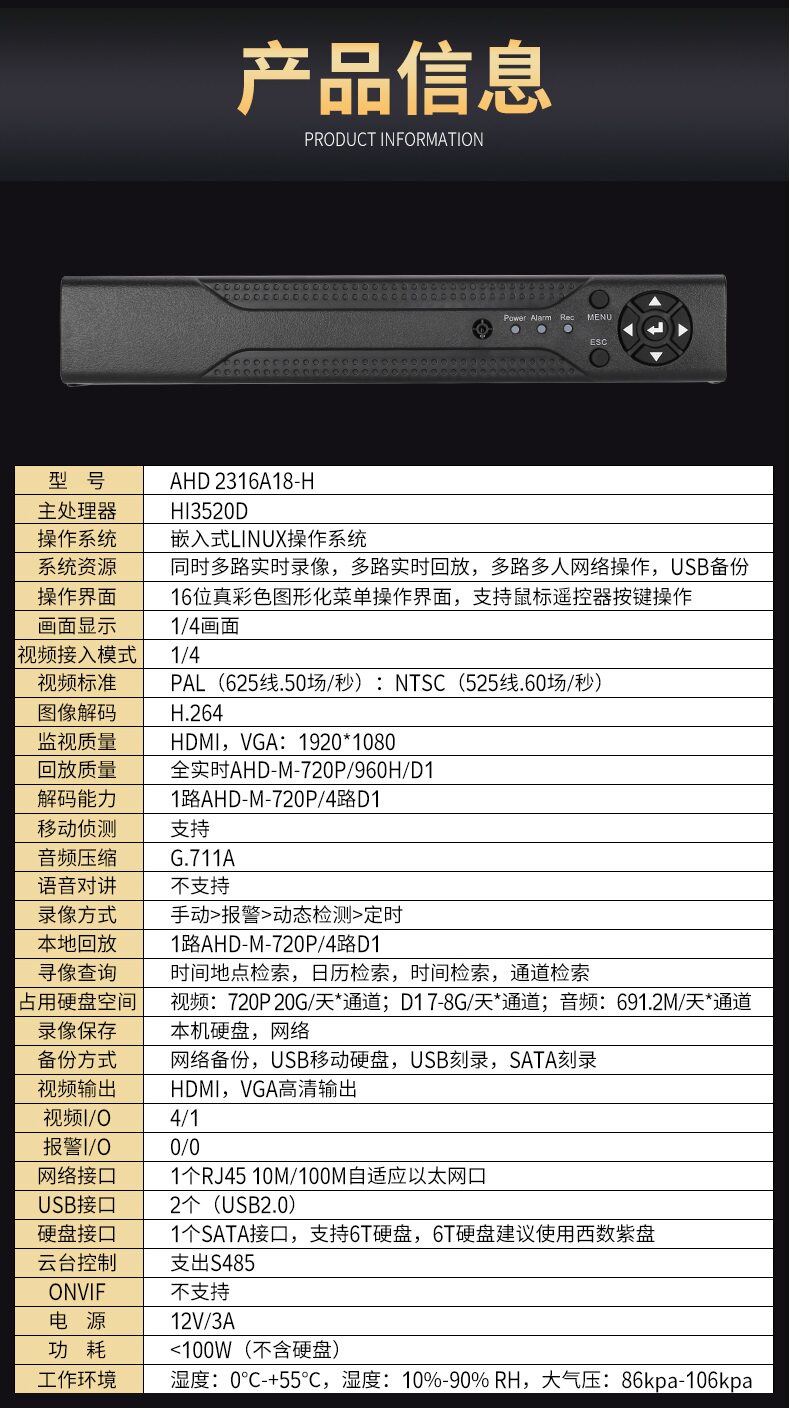 产品信息

PRODUCT INFORMATION

Power Alarm Rec

MENU

ESC

| 型 号 | AHD 2316A18-H |
|---|---|
| 主处理器 | HI3520D |
| 操作系统 | 嵌入式LINUX操作系统 |
| 系统资源 | 同时多路实时录像，多路实时回放，多路多人网络操作，USB备份 |
| 操作界面 | 16位真彩色图形化菜单操作界面，支持鼠标遥控器按键操作 |
| 画面显示 | 1/4画面 |
| 视频接入模式 | 1/4 |
| 视频标准 | PAL（625线.50场/秒）：NTSC（525线.60场/秒） |
| 图像解码 | H.264 |
| 监视质量 | HDMI，VGA：1920*1080 |
| 回放质量 | 全实时AHD-M-720P/960H/D1 |
| 解码能力 | 1路AHD-M-720P/4路D1 |
| 移动侦测 | 支持 |
| 音频压缩 | G.711A |
| 语音对讲 | 不支持 |
| 录像方式 | 手动>报警>动态检测>定时 |
| 本地回放 | 1路AHD-M-720P/4路D1 |
| 寻像查询 | 时间地点检索，日历检索，时间检索，通道检索 |
| 占用硬盘空间 | 视频：720P 20G/天*通道；D1 7-8G/天*通道；音频：691.2M/天*通道 |
| 录像保存 | 本机硬盘，网络 |
| 备份方式 | 网络备份，USB移动硬盘，USB刻录，SATA刻录 |
| 视频输出 | HDMI，VGA高清输出 |
| 视频I/O | 4/1 |
| 报警I/O | 0/0 |
| 网络接口 | 1个RJ45 10M/100M自适应以太网口 |
| USB接口 | 2个（USB2.0） |
| 硬盘接口 | 1个SATA接口，支持6T硬盘，6T硬盘建议使用西数紫盘 |
| 云台控制 | 支出S485 |
| ONVIF | 不支持 |
| 电 源 | 12V/3A |
| 功 耗 | <100W（不含硬盘） |
| 工作环境 | 湿度：0°C-+55°C，湿度：10%-90% RH，大气压：86kpa-106kpa |